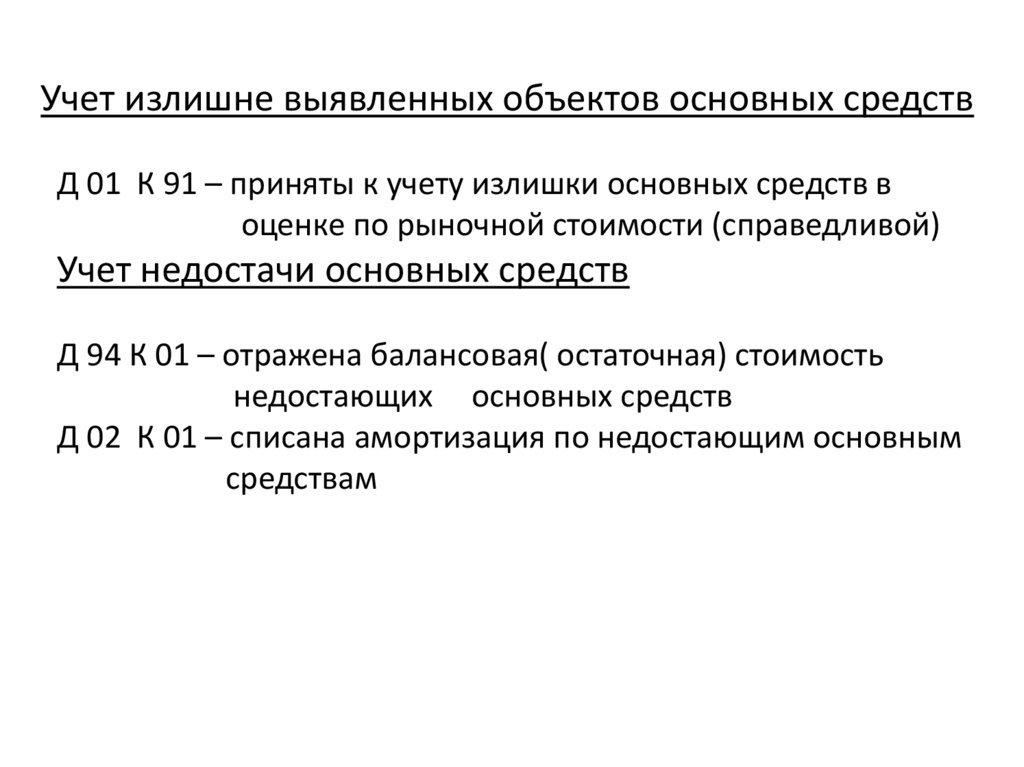 Учет излишне выявленных объектов основных средств

Д 01 К 91 – приняты к учету излишки основных средств в оценке по рыночной стоимости (справедливой)

Учет недостачи основных средств

Д 94 К 01 – отражена балансовая( остаточная) стоимость недостающих основных средств
Д 02 К 01 – списана амортизация по недостающим основным средствам